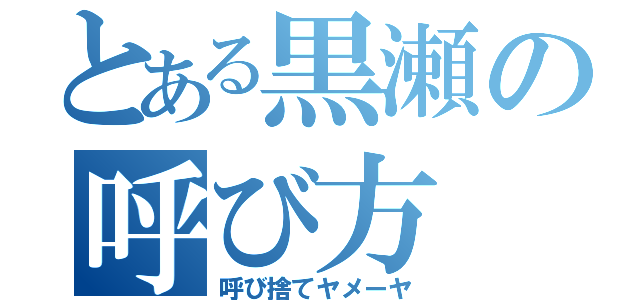 とある黒瀬の呼び方

呼び捨てヤメーヤ